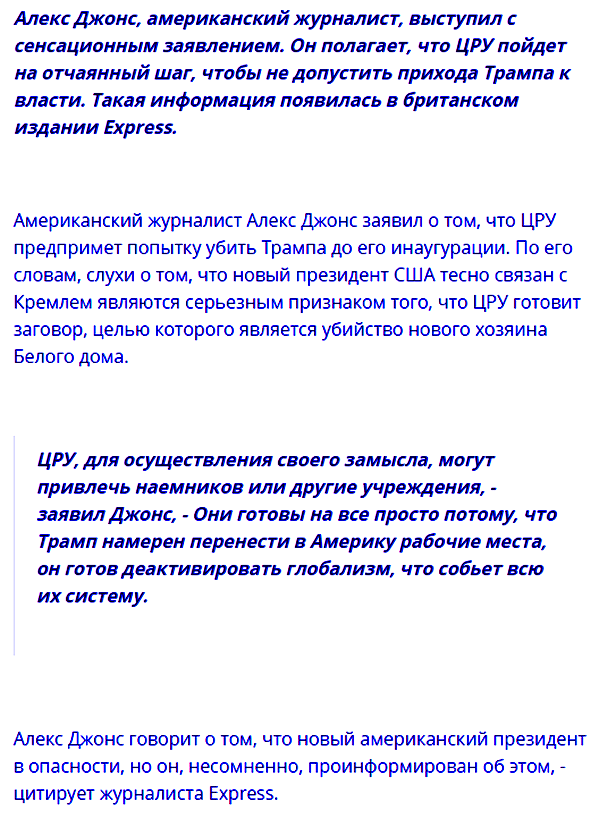 Алекс Джонс, американский журналист, выступил с сенсационным заявлением. Он полагает, что ЦРУ пойдет на отчаянный шаг, чтобы не допустить прихода Трампа к власти. Такая информация появилась в британском издании Express.

Американский журналист Алекс Джонс заявил о том, что ЦРУ предпримет попытку убить Трампа до его инаугурации. По его словам, слухи о том, что новый президент США тесно связан с Кремлем являются серьезным признаком того, что ЦРУ готовит заговор, целью которого является убийство нового хозяина Белого дома.

ЦРУ, для осуществления своего замысла, могут привлечь наемников или другие учреждения, - заявил Джонс, - Они готовы на все просто потому, что Трамп намерен перенести в Америку рабочие места, он готов деактивировать глобализм, что собьет всю их систему.

Алекс Джонс говорит о том, что новый американский президент в опасности, но он, несомненно, проинформирован об этом, - цитирует журналиста Express.